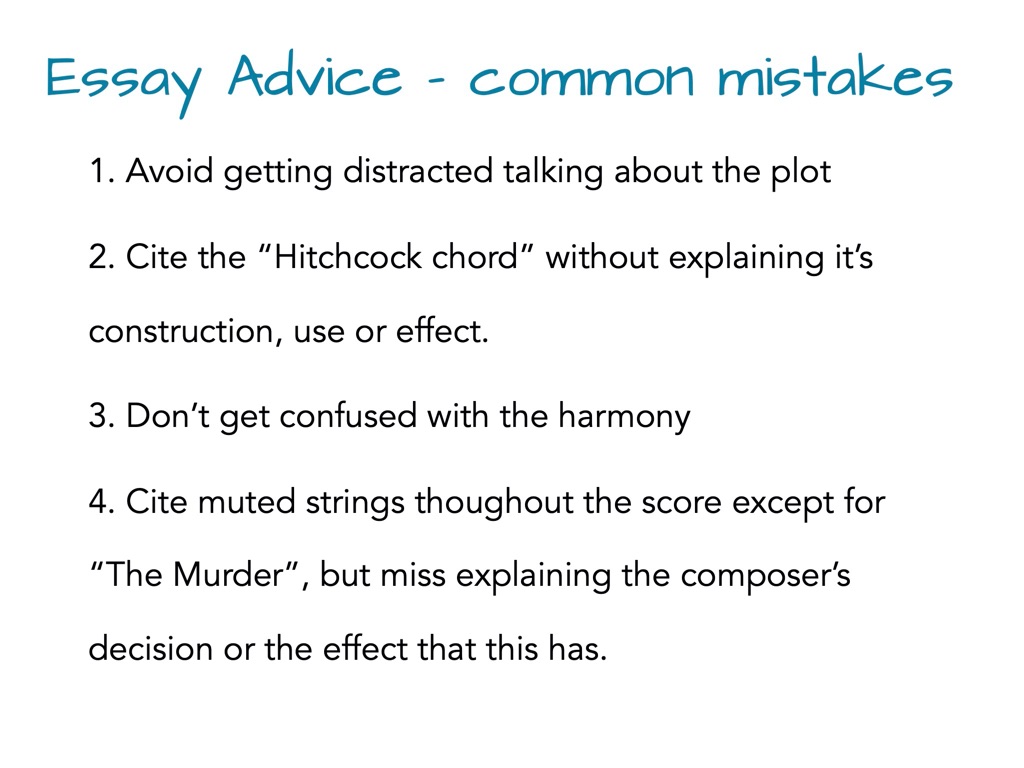 Essay Advice - common mistakes

1. Avoid getting distracted talking about the plot

2. Cite the "Hitchcock chord" without explaining it's construction, use or effect.

3. Don't get confused with the harmony

4. Cite muted strings thoughout the score except for "The Murder", but miss explaining the composer's decision or the effect that this has.